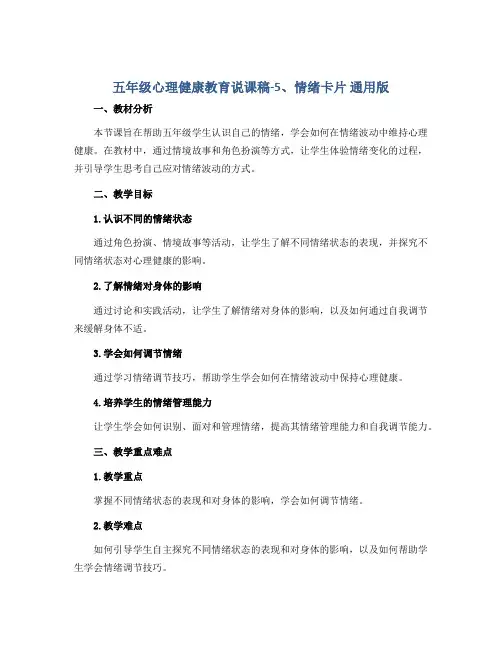 五年级心理健康教育说课稿-5、情绪卡片 通用版

一、教材分析

本节课旨在帮助五年级学生认识自己的情绪，学会如何在情绪波动中维持心理健康。在教材中，通过情境故事和角色扮演等方式，让学生体验情绪变化的过程，并引导学生思考自己应对情绪波动的方式。

二、教学目标

1. 认识不同的情绪状态

通过角色扮演、情境故事等活动，让学生了解不同情绪状态的表现，并探究不同情绪状态对心理健康的影响。

2. 了解情绪对身体的影响

通过讨论和实践活动，让学生了解情绪对身体的影响，以及如何通过自我调节来缓解身体不适。

3. 学会如何调节情绪

通过学习情绪调节技巧，帮助学生学会如何在情绪波动中保持心理健康。

4. 培养学生的情绪管理能力

让学生学会如何识别、面对和管理情绪，提高其情绪管理能力和自我调节能力。

三、教学重点难点

1. 教学重点

掌握不同情绪状态的表现和对身体的影响，学会如何调节情绪。

2. 教学难点

如何引导学生自主探究不同情绪状态的表现和对身体的影响，以及如何帮助学生学会情绪调节技巧。